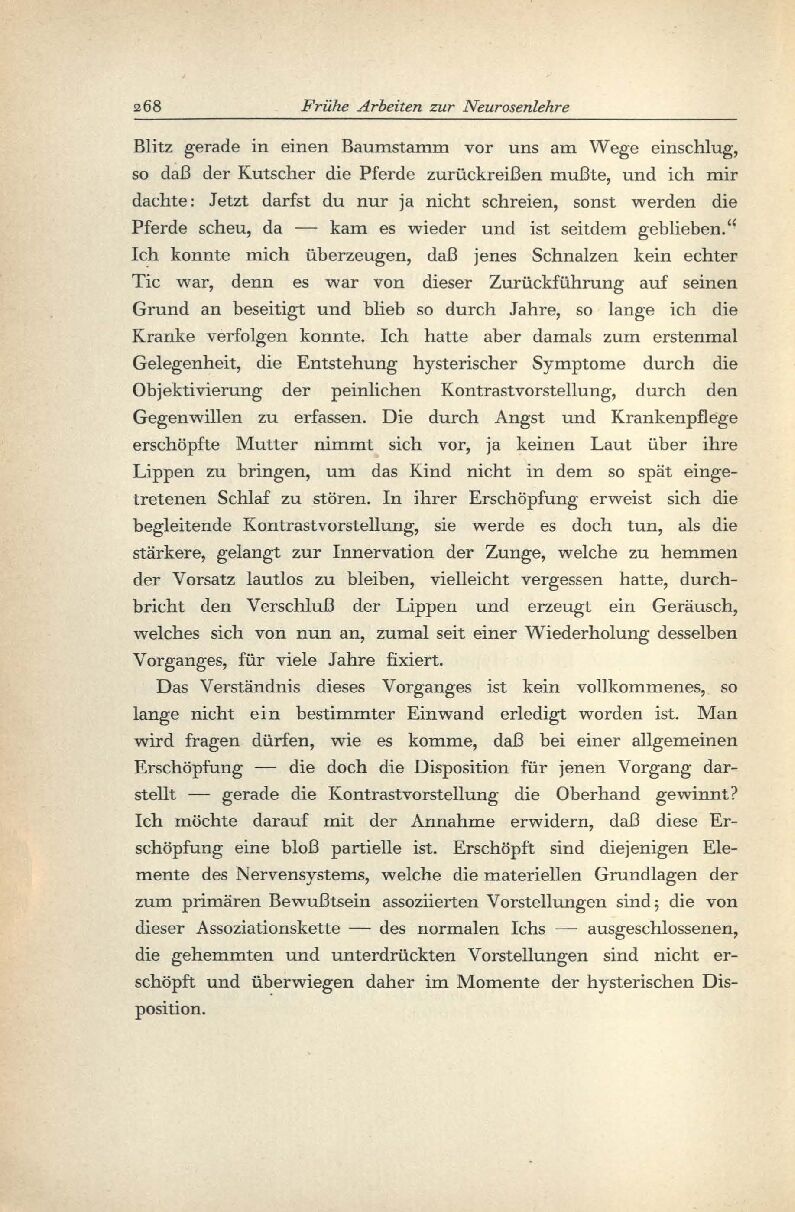 268 Frühe Arbeiten zur Neurosenlehre

Blitz gerade in einen Baumstamm vor uns am Wege einschlug, so daß der Kutscher die Pferde zurückreißen mußte, und ich mir dachte: Jetzt darfst du nur ja nicht schreien, sonst werden die Pferde scheu, da — kam es wieder und ist seitdem geblieben.“ Ich konnte mich überzeugen, daß jenes Schnalzen kein echter Tic war, denn es war von dieser Zurückführung auf seinen Grund an beseitigt und blieb so durch Jahre, so lange ich die Kranke verfolgen konnte. Ich hatte aber damals zum erstenmal Gelegenheit, die Entstehung hysterischer Symptome durch die Objektivierung der peinlichen Kontrastvorstellung, durch den Gegenwillen zu erfassen. Die durch Angst und Krankenpflege erschöpfte Mutter nimmt sich vor, ja keinen Laut über ihre Lippen zu bringen, um das Kind nicht in dem so spät eingetretenen Schlaf zu stören. In ihrer Erschöpfung erweist sich die begleitende Kontrastvorstellung, sie werde es doch tun, als die stärkere, gelangt zur Innervation der Zunge, welche zu hemmen der Vorsatz lautlos zu bleiben, vielleicht vergessen hatte, durchbricht den Verschluß der Lippen und erzeugt ein Geräusch, welches sich von nun an, zumal seit einer Wiederholung desselben Vorganges, für viele Jahre fixiert.

Das Verständnis dieses Vorganges ist kein vollkommenes, so lange nicht ein bestimmter Einwand erledigt worden ist. Man wird fragen dürfen, wie es komme, daß bei einer allgemeinen Erschöpfung — die doch die Disposition für jenen Vorgang darstellt — gerade die Kontrastvorstellung die Oberhand gewinnt? Ich möchte darauf mit der Annahme erwidern, daß diese Erschöpfung eine bloß partielle ist. Erschöpft sind diejenigen Elemente des Nervensystems, welche die materiellen Grundlagen der zum primären Bewußtsein assoziierten Vorstellungen sind; die von dieser Assoziationskette — des normalen Ichs — ausgeschlossenen, die gehemmten und unterdrückten Vorstellungen sind nicht erschöpft und überwiegen daher im Momente der hysterischen Disposition.